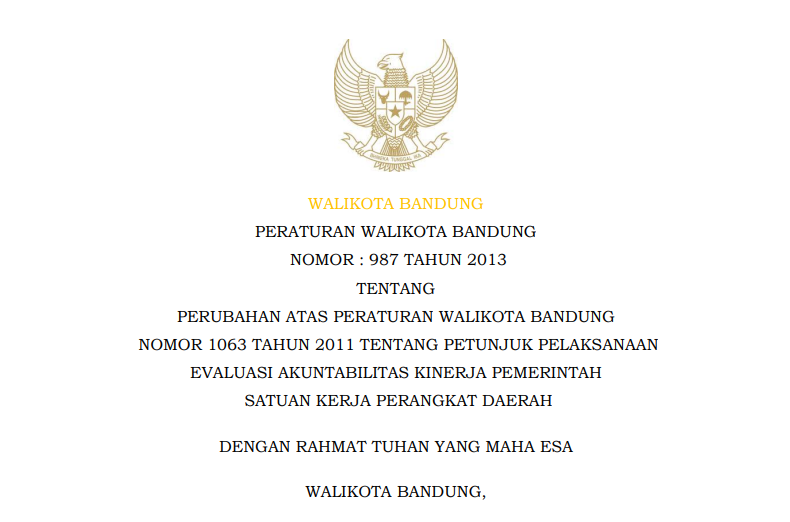 BHINNEKA TUNGGAL IKA

WALIKOTA BANDUNG

PERATURAN WALIKOTA BANDUNG
NOMOR : 987 TAHUN 2013
TENTANG
PERUBAHAN ATAS PERATURAN WALIKOTA BANDUNG NOMOR 1063 TAHUN 2011 TENTANG PETUNJUK PELAKSANAAN EVALUASI AKUNTABILITAS KINERJA PEMERINTAH SATUAN KERJA PERANGKAT DAERAH

DENGAN RAHMAT TUHAN YANG MAHA ESA

WALIKOTA BANDUNG,